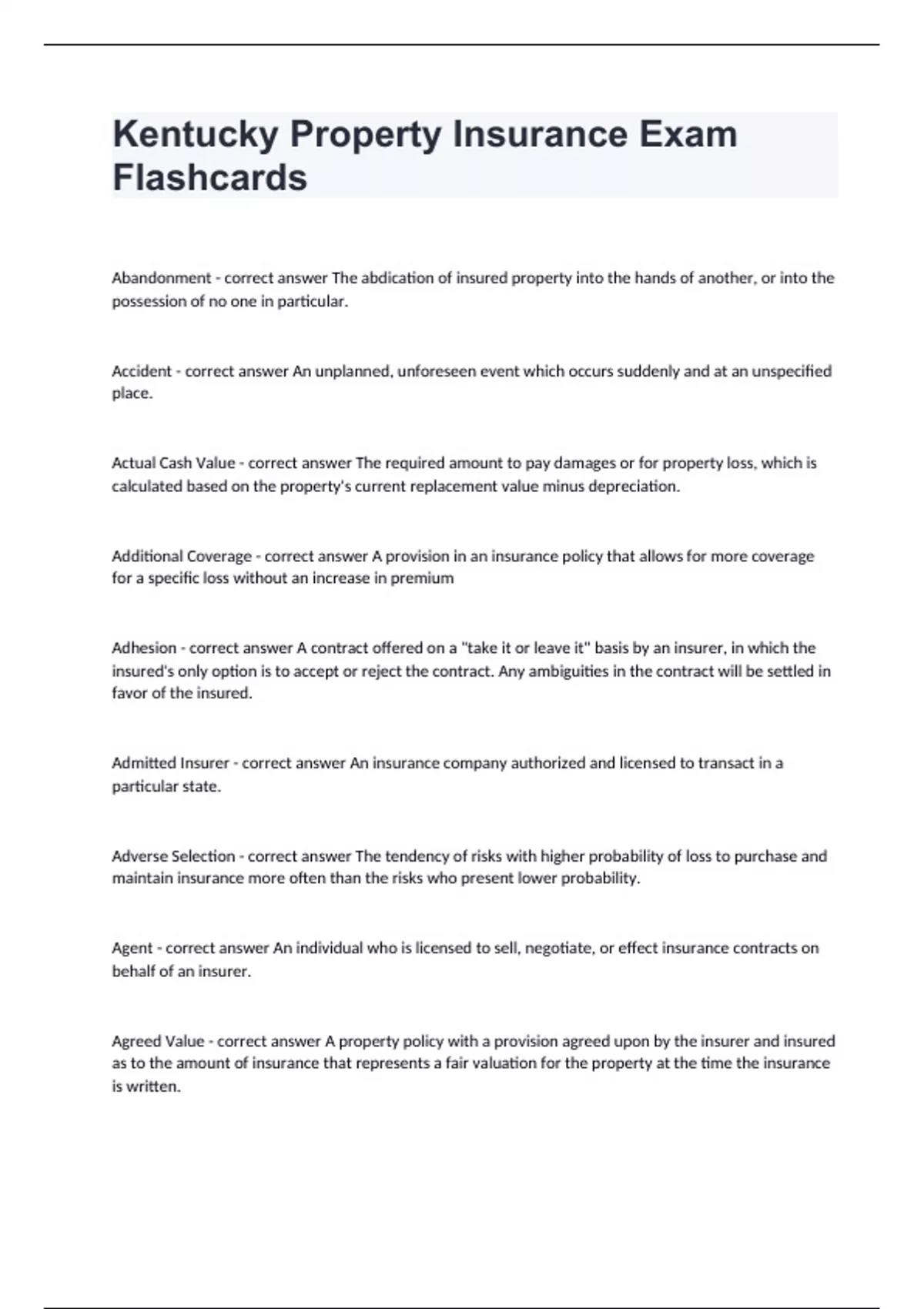 Kentucky Property Insurance Exam Flashcards

Abandonment - correct answer The abdication of insured property into the hands of another, or into the possession of no one in particular.

Accident - correct answer An unplanned, unforeseen event which occurs suddenly and at an unspecified place.

Actual Cash Value - correct answer The required amount to pay damages or for property loss, which is calculated based on the property's current replacement value minus depreciation.

Additional Coverage - correct answer A provision in an insurance policy that allows for more coverage for a specific loss without an increase in premium

Adhesion - correct answer A contract offered on a "take it or leave it" basis by an insurer, in which the insured's only option is to accept or reject the contract. Any ambiguities in the contract will be settled in favor of the insured.

Admitted Insurer - correct answer An insurance company authorized and licensed to transact in a particular state.

Adverse Selection - correct answer The tendency of risks with higher probability of loss to purchase and maintain insurance more often than the risks who present lower probability.

Agent - correct answer An individual who is licensed to sell, negotiate, or effect insurance contracts on behalf of an insurer.

Agreed Value - correct answer A property policy with a provision agreed upon by the insurer and insured as to the amount of insurance that represents a fair valuation for the property at the time the insurance is written.